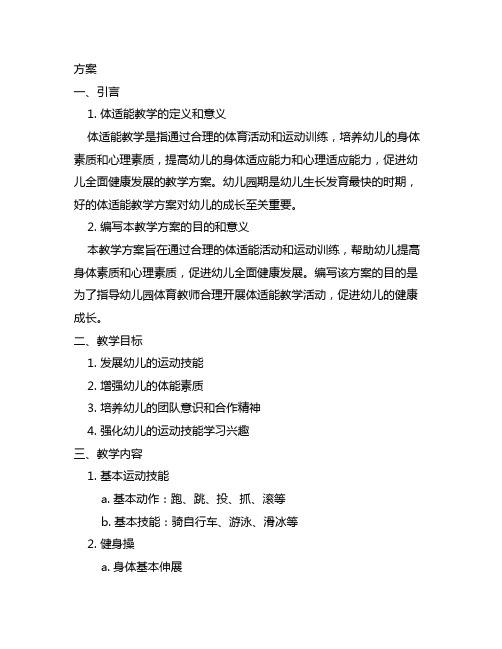 方案

一、引言

1. 体适能教学的定义和意义

体适能教学是指通过合理的体育活动和运动训练，培养幼儿的身体素质和心理素质，提高幼儿的身体适应能力和心理适应能力，促进幼儿全面健康发展的教学方案。幼儿园期是幼儿生长发育最快的时期，好的体适能教学方案对幼儿的成长至关重要。

2. 编写本教学方案的目的和意义

本教学方案旨在通过合理的体适能活动和运动训练，帮助幼儿提高身体素质和心理素质，促进幼儿全面健康发展。编写该方案的目的是为了指导幼儿园体育教师合理开展体适能教学活动，促进幼儿的健康成长。

二、教学目标

1. 发展幼儿的运动技能

2. 增强幼儿的体能素质

3. 培养幼儿的团队意识和合作精神

4. 强化幼儿的运动技能学习兴趣

三、教学内容

1. 基本运动技能

a. 基本动作：跑、跳、投、抓、滚等

b. 基本技能：骑自行车、游泳、滑冰等

2. 健身操

a. 身体基本伸展